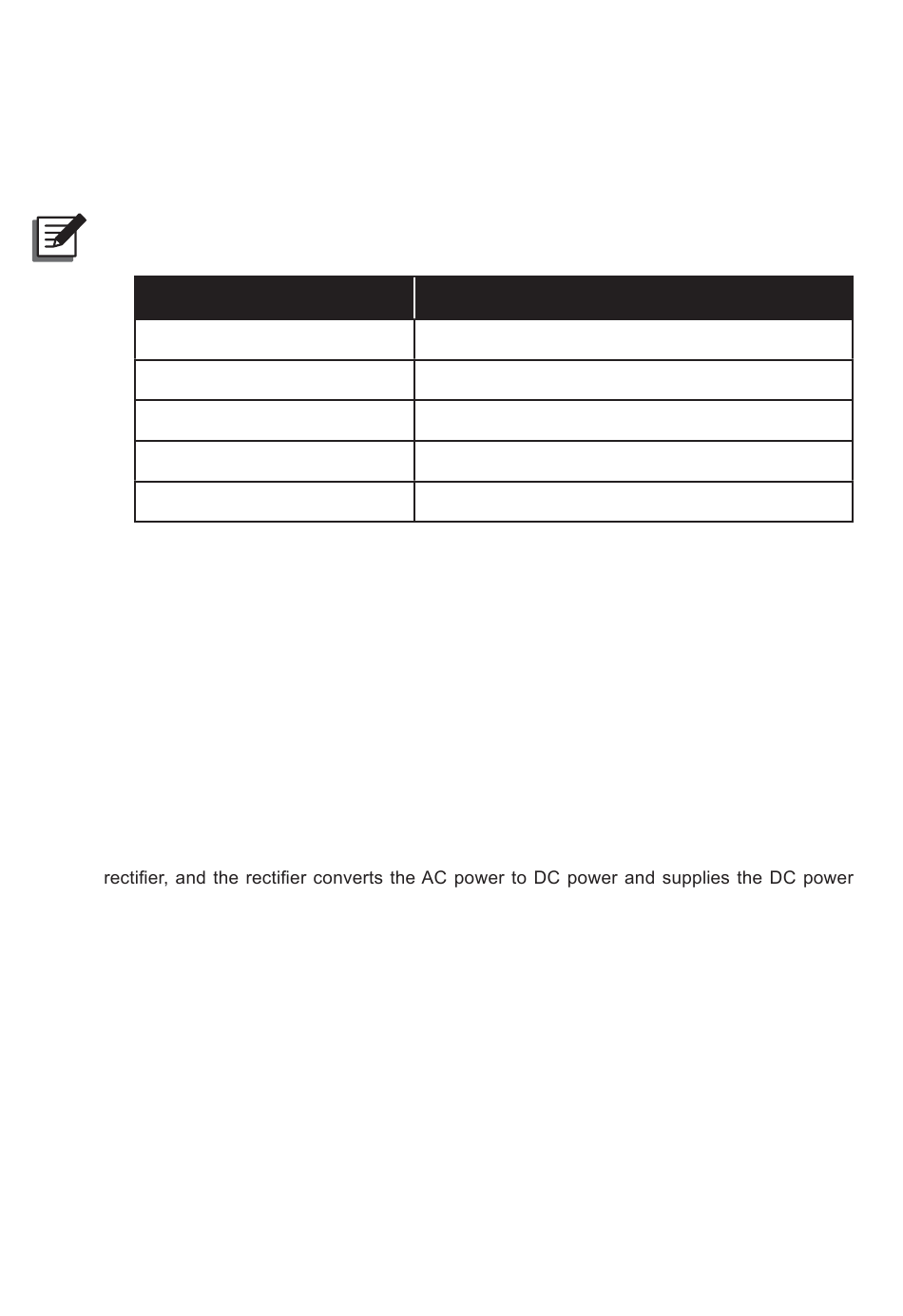 rectifier, and the rectifier converts the AC power to DC power and supplies the DC power